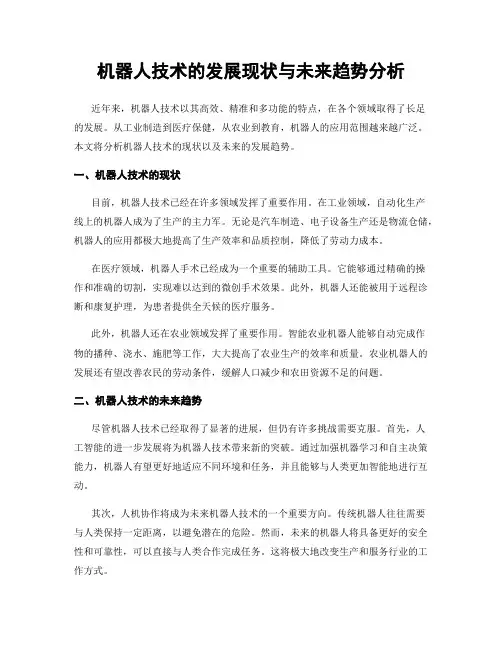 机器人技术的发展现状与未来趋势分析

近年来，机器人技术以其高效、精准和多功能的特点，在各个领域取得了长足的发展。从工业制造到医疗保健，从农业到教育，机器人的应用范围越来越广泛。本文将分析机器人技术的现状以及未来的发展趋势。

一、机器人技术的现状

目前，机器人技术已经在许多领域发挥了重要作用。在工业领域，自动化生产线上的机器人成为了生产的主力军。无论是汽车制造、电子设备生产还是物流仓储，机器人的应用都极大地提高了生产效率和品质控制，降低了劳动力成本。

在医疗领域，机器人手术已经成为一个重要的辅助工具。它能够通过精确的操作和准确的切割，实现难以达到的微创手术效果。此外，机器人还能被用于远程诊断和康复护理，为患者提供全天候的医疗服务。

此外，机器人还在农业领域发挥了重要作用。智能农业机器人能够自动完成作物的播种、浇水、施肥等工作，大大提高了农业生产的效率和质量。农业机器人的发展还有望改善农民的劳动条件，缓解人口减少和农田资源不足的问题。

二、机器人技术的未来趋势

尽管机器人技术已经取得了显著的进展，但仍有许多挑战需要克服。首先，人工智能的进一步发展将为机器人技术带来新的突破。通过加强机器学习和自主决策能力，机器人有望更好地适应不同环境和任务，并且能够与人类更加智能地进行互动。

其次，人机协作将成为未来机器人技术的一个重要方向。传统机器人往往需要与人类保持一定距离，以避免潜在的危险。然而，未来的机器人将具备更好的安全性和可靠性，可以直接与人类合作完成任务。这将极大地改变生产和服务行业的工作方式。